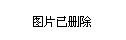 图片已删除